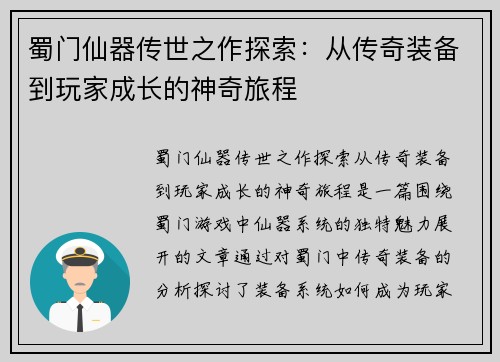 蜀门仙器传世之作探索：从传奇装备到玩家成长的神奇旅程

蜀门仙器传世之作探索从传奇装备到玩家成长的神奇旅程是一篇围绕蜀门游戏中仙器系统的独特魅力展开的文章通过对蜀门中传奇装备的分析探讨了装备系统如何成为玩家